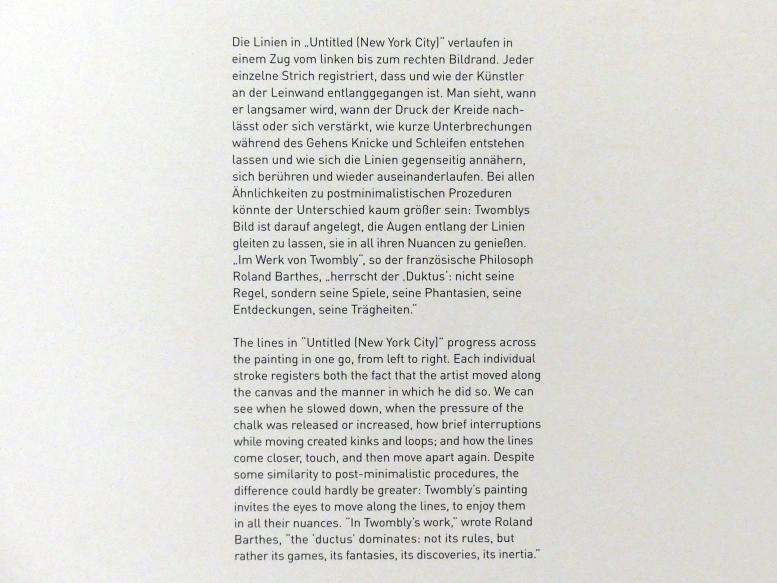 Die Linien in „Untitled (New York City)" verlaufen in einem Zug vom linken bis zum rechten Bildrand. Jeder einzelne Strich registriert, dass und wie der Künstler an der Leinwand entlanggegangen ist. Man sieht, wann er langsamer wird, wann der Druck der Kreide nachlässt oder sich verstärkt, wie kurze Unterbrechungen während des Gehens Knicke und Schleifen entstehen lassen und wie sich die Linien gegenseitig annähern, sich berühren und wieder auseinanderlaufen. Bei allen Ähnlichkeiten zu postminimalistischen Prozeduren könnte der Unterschied kaum größer sein: Twomblys Bild ist darauf angelegt, die Augen entlang der Linien gleiten zu lassen, sie in all ihren Nuancen zu genießen. „Im Werk von Twombly", so der französische Philosoph Roland Barthes, „herrscht der ‚Duktus': nicht seine Regel, sondern seine Spiele, seine Phantasien, seine Entdeckungen, seine Trägheiten."

The lines in "Untitled (New York City)" progress across the painting in one go, from left to right. Each individual stroke registers both the fact that the artist moved along the canvas and the manner in which he did so. We can see when he slowed down, when the pressure of the chalk was released or increased, how brief interruptions while moving created kinks and loops; and how the lines come closer, touch, and then move apart again. Despite some similarity to post-minimalistic procedures, the difference could hardly be greater: Twombly's painting invites the eyes to move along the lines, to enjoy them in all their nuances. "In Twombly's work," wrote Roland Barthes, "the 'ductus' dominates: not its rules, but rather its games, its fantasies, its discoveries, its inertia."